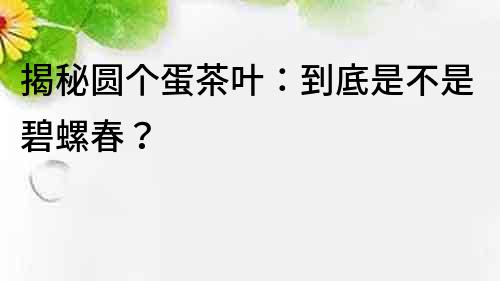 揭秘圆个蛋茶叶：到底是不是碧螺春？